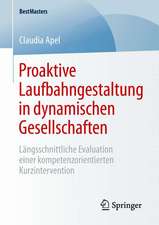 BestMasters

Claudia Apel

Proaktive Laufbahngestaltung in dynamischen Gesellschaften

Längsschnittliche Evaluation einer kompetenzorientierten Kurzintervention

Springer